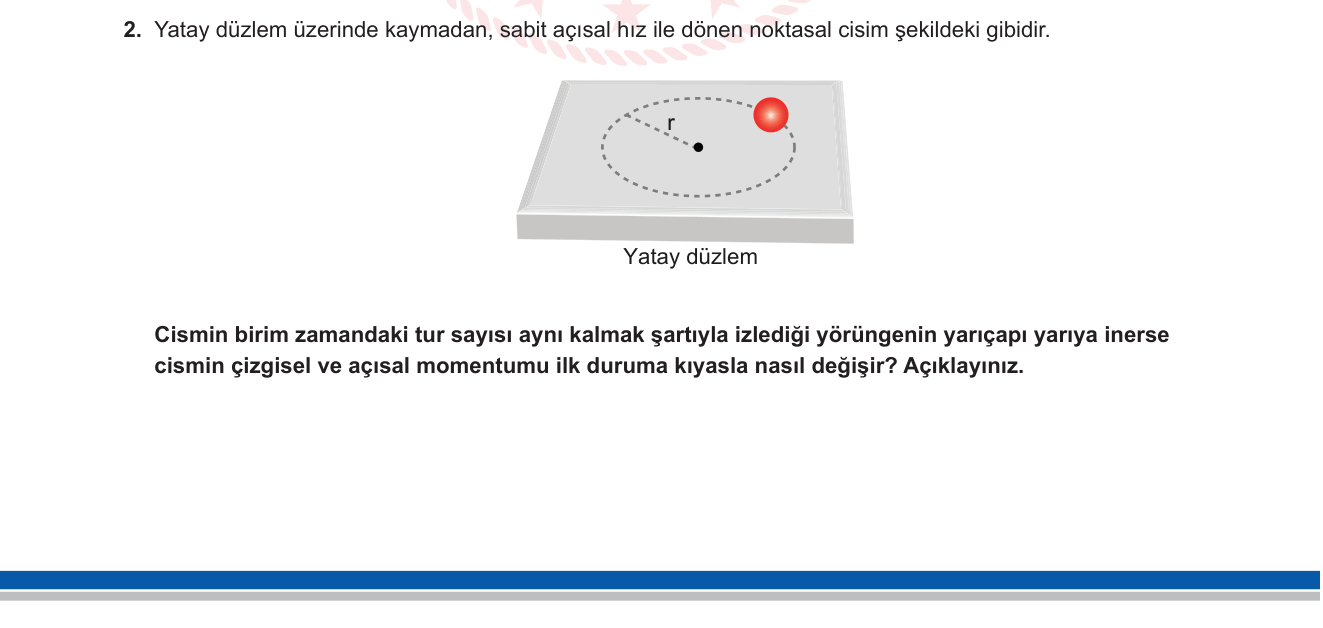 2. Yatay düzlem üzerinde kaymadan, sabit açısal hız ile dönen noktasal cisim şekildeki gibidir.

r

Yatay düzlem

Cismin birim zamandaki tur sayısı aynı kalmak şartıyla izlediği yörüngenin yarıçapı yarıya inerse cismin çizgisel ve açısal momentumu ilk duruma kıyasla nasıl değişir? Açıklayınız.